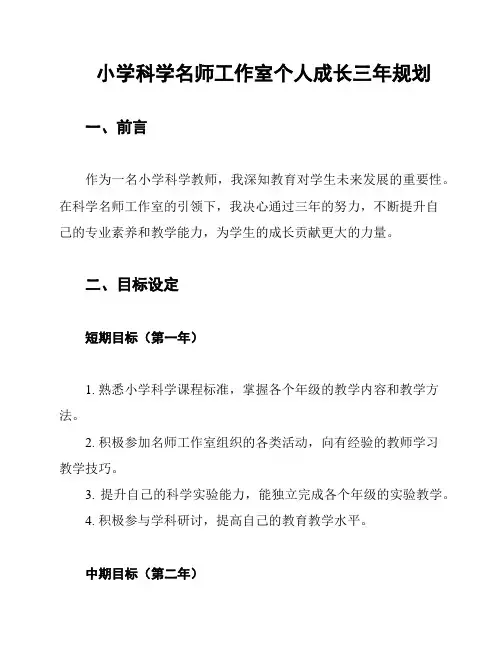 小学科学名师工作室个人成长三年规划

一、前言

作为一名小学科学教师，我深知教育对学生未来发展的重要性。在科学名师工作室的引领下，我决心通过三年的努力，不断提升自己的专业素养和教学能力，为学生的成长贡献更大的力量。

二、目标设定

短期目标（第一年）

1. 熟悉小学科学课程标准，掌握各个年级的教学内容和教学方法。

2. 积极参加名师工作室组织的各类活动，向有经验的教师学习教学技巧。

3. 提升自己的科学实验能力，能独立完成各个年级的实验教学。

4. 积极参与学科研讨，提高自己的教育教学水平。

中期目标（第二年）